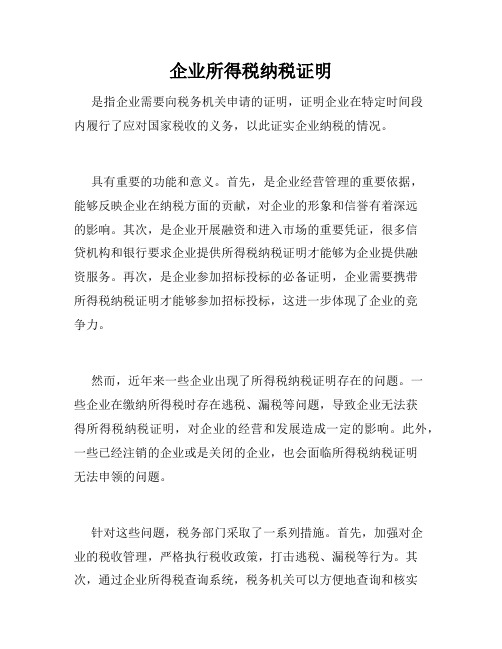 企业所得税纳税证明

是指企业需要向税务机关申请的证明，证明企业在特定时间段内履行了应对国家税收的义务，以此证实企业纳税的情况。

具有重要的功能和意义。首先，是企业经营管理的重要依据，能够反映企业在纳税方面的贡献，对企业的形象和信誉有着深远的影响。其次，是企业开展融资和进入市场的重要凭证，很多信贷机构和银行要求企业提供所得税纳税证明才能够为企业提供融资服务。再次，是企业参加招标投标的必备证明，企业需要携带所得税纳税证明才能够参加招标投标，这进一步体现了企业的竞争力。

然而，近年来一些企业出现了所得税纳税证明存在的问题。一些企业在缴纳所得税时存在逃税、漏税等问题，导致企业无法获得所得税纳税证明，对企业的经营和发展造成一定的影响。此外，一些已经注销的企业或是关闭的企业，也会面临所得税纳税证明无法申领的问题。

针对这些问题，税务部门采取了一系列措施。首先，加强对企业的税收管理，严格执行税收政策，打击逃税、漏税等行为。其次，通过企业所得税查询系统，税务机关可以方便地查询和核实